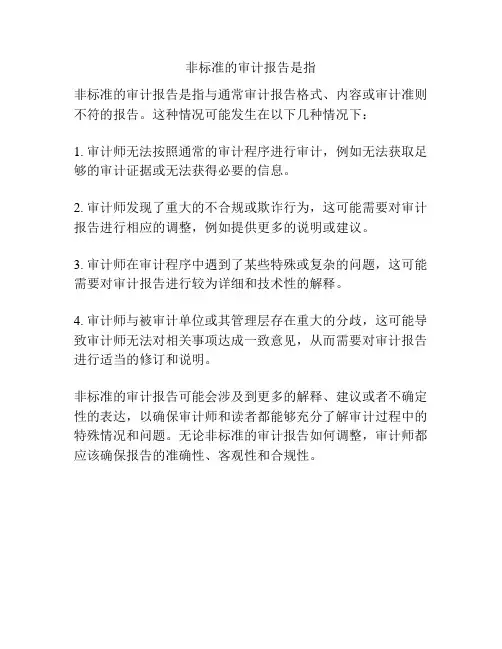 非标准的审计报告是指

非标准的审计报告是指与通常审计报告格式、内容或审计准则不符的报告。这种情况可能发生在以下几种情况下：

1. 审计师无法按照通常的审计程序进行审计，例如无法获取足够的审计证据或无法获得必要的信息。

2. 审计师发现了重大的不合规或欺诈行为，这可能需要对审计报告进行相应的调整，例如提供更多的说明或建议。

3. 审计师在审计程序中遇到了某些特殊或复杂的问题，这可能需要对审计报告进行较为详细和技术性的解释。

4. 审计师与被审计单位或其管理层存在重大的分歧，这可能导致审计师无法对相关事项达成一致意见，从而需要对审计报告进行适当的修订和说明。

非标准的审计报告可能会涉及到更多的解释、建议或者不确定性的表达，以确保审计师和读者都能够充分了解审计过程中的特殊情况和问题。无论非标准的审计报告如何调整，审计师都应该确保报告的准确性、客观性和合规性。